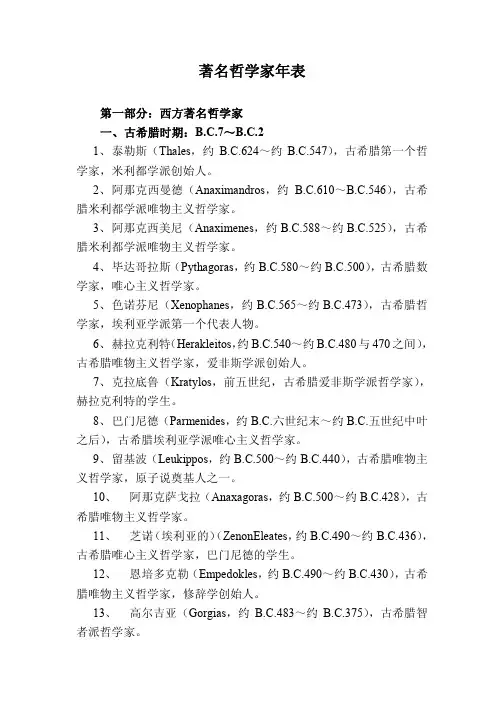 著名哲学家年表

第一部分：西方著名哲学家

一、古希腊时期：B.C.7～B.C.2

1、泰勒斯（Thales，约 B.C.624～约 B.C.547），古希腊第一个哲学家，米利都学派创始人。

2、阿那克西曼德（Anaximandros，约 B.C.610～B.C.546），古希腊米利都学派唯物主义哲学家。

3、阿那克西美尼（Anaximenes，约 B.C.588～约 B.C.525），古希腊米利都学派唯物主义哲学家。

4、毕达哥拉斯（Pythagoras，约 B.C.580～约 B.C.500），古希腊数学家，唯心主义哲学家。

5、色诺芬尼（Xenophanes，约 B.C.565～约 B.C.473），古希腊哲学家，埃利亚学派第一个代表人物。

6、赫拉克利特（Herakleitos，约 B.C.540～约 B.C.480 与 470 之间），古希腊唯物主义哲学家，爱非斯学派创始人。

7、克拉底鲁（Kratylos，前五世纪，古希腊爱非斯学派哲学家），赫拉克利特的学生。

8、巴门尼德（Parmenides，约 B.C.六世纪末～约 B.C.五世纪中叶之后），古希腊埃利亚学派唯心主义哲学家。

9、留基波（Leukippos，约 B.C.500～约 B.C.440），古希腊唯物主义哲学家，原子说奠基人之一。

10、 阿那克萨戈拉（Anaxagoras，约 B.C.500～约 B.C.428），古希腊唯物主义哲学家。

11、 芝诺（埃利亚的）（ZenonEleates，约 B.C.490～约 B.C.436），古希腊唯心主义哲学家，巴门尼德的学生。

12、 恩培多克勒（Empedokles，约 B.C.490～约 B.C.430），古希腊唯物主义哲学家，修辞学创始人。

13、 高尔吉亚（Gorgias，约 B.C.483～约 B.C.375），古希腊智者派哲学家。